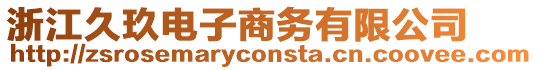 浙江久玖电子商务有限公司
http://zsrosemaryconsta.cn.coovee.com